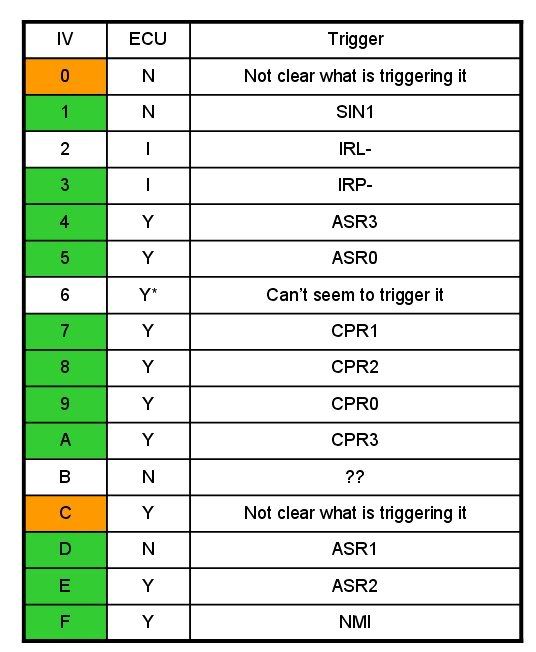 | IV | ECU | Trigger |
|---|---|---|
| 0 | N | Not clear what is triggering it |
| 1 | N | SIN1 |
| 2 | I | IRL- |
| 3 | I | IRP- |
| 4 | Y | ASR3 |
| 5 | Y | ASR0 |
| 6 | Y* | Can't seem to trigger it |
| 7 | Y | CPR1 |
| 8 | Y | CPR2 |
| 9 | Y | CPR0 |
| A | Y | CPR3 |
| B | N | ?? |
| C | Y | Not clear what is triggering it |
| D | N | ASR1 |
| E | Y | ASR2 |
| F | Y | NMI |